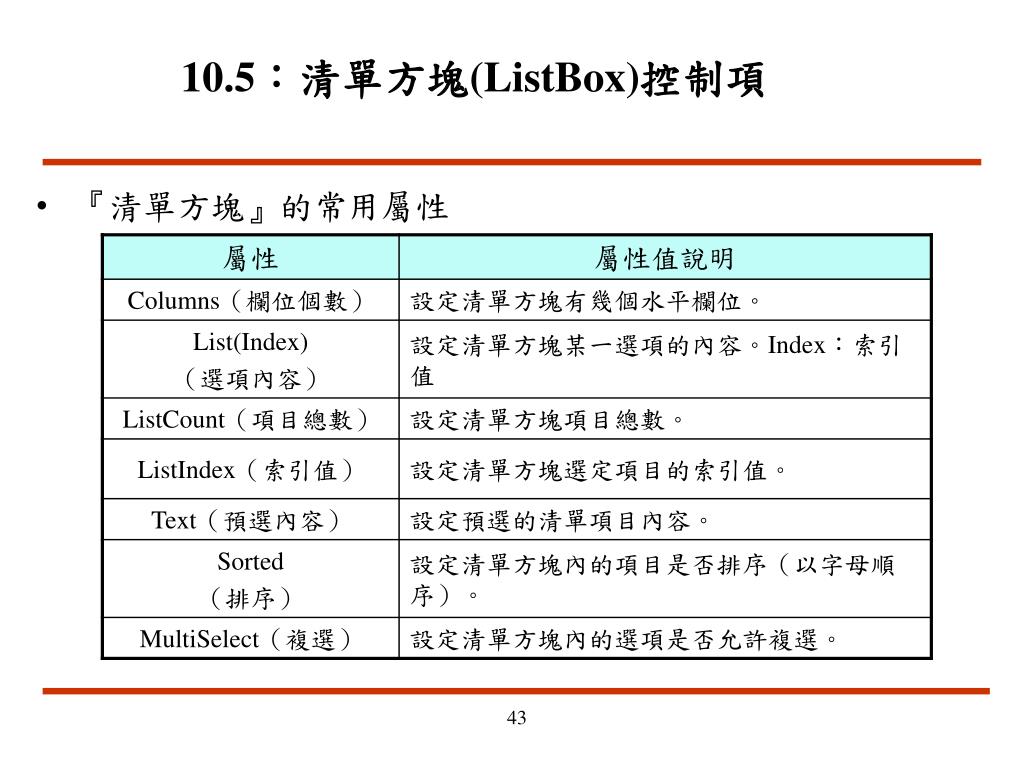 10.5：清單方塊(ListBox)控制項

• 『清單方塊』的常用屬性

| 屬性 | 屬性值說明 |
|---|---|
| Columns（欄位個數） | 設定清單方塊有幾個水平欄位。 |
| List(Index)（選項內容） | 設定清單方塊某一選項的內容。Index：索引值 |
| ListCount（項目總數） | 設定清單方塊項目總數。 |
| ListIndex（索引值） | 設定清單方塊選定項目的索引值。 |
| Text（預選內容） | 設定預選的清單項目內容。 |
| Sorted（排序） | 設定清單方塊內的項目是否排序（以字母順序）。 |
| MultiSelect（複選） | 設定清單方塊內的選項是否允許複選。 |

43